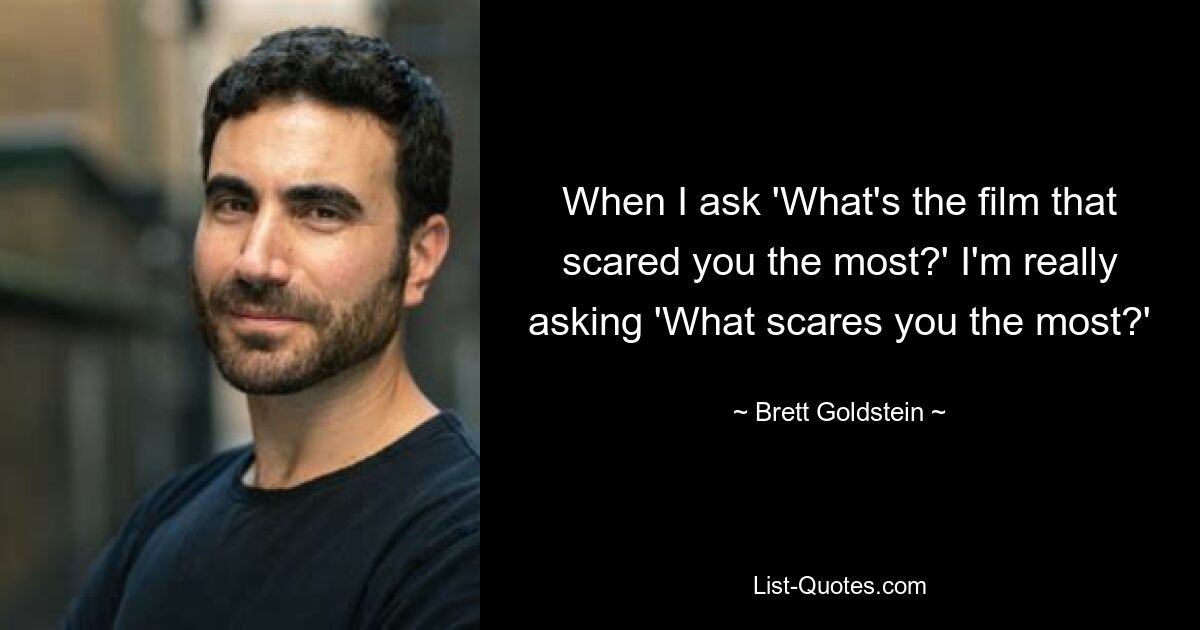 When I ask 'What's the film that scared you the most?' I'm really asking 'What scares you the most?'

~ Brett Goldstein ~

List-Quotes.com